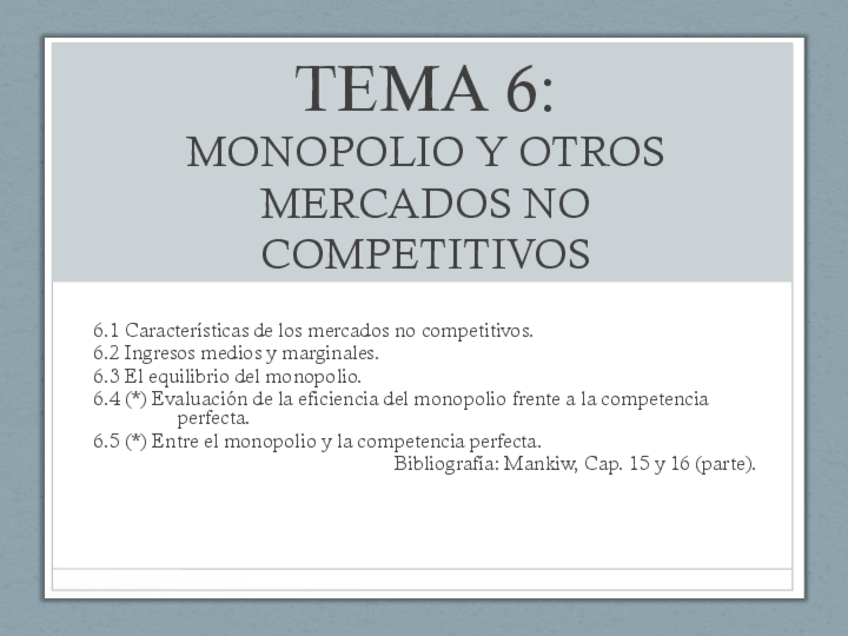 TEMA 6:
MONOPOLIO Y OTROS MERCADOS NO COMPETITIVOS

6.1 Características de los mercados no competitivos.
6.2 Ingresos medios y marginales.
6.3 El equilibrio del monopolio.
6.4 (*) Evaluación de la eficiencia del monopolio frente a la competencia perfecta.
6.5 (*) Entre el monopolio y la competencia perfecta.

Bibliografía: Mankiw, Cap. 15 y 16 (parte).